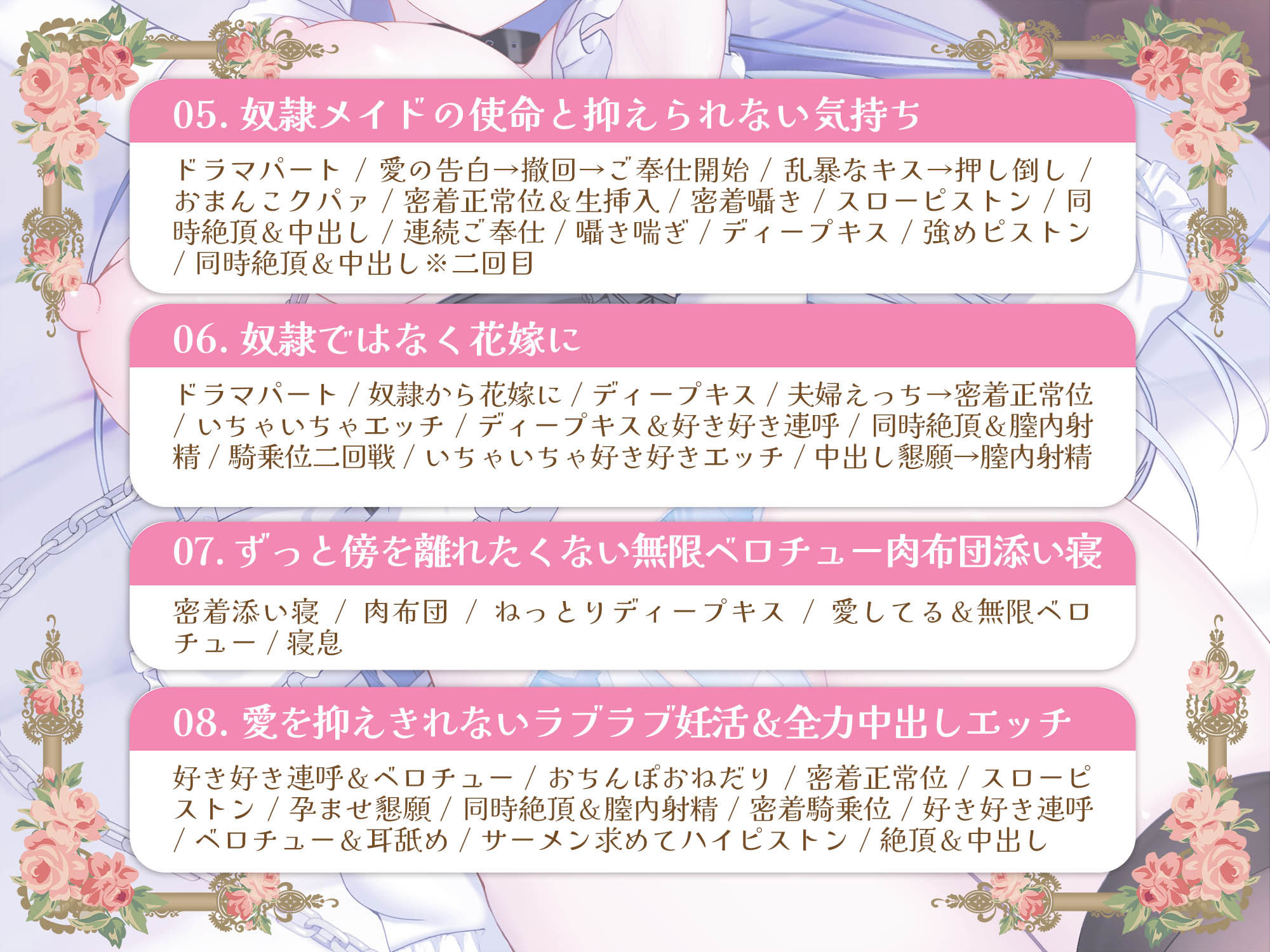 05. 奴隷メイドの使命と抑えられない気持ち

ドラマパート / 愛の告白→撤回→ご奉仕開始 / 乱暴なキス→押し倒し / おまんこクパァ / 密着正常位＆生挿入 / 密着囁き / スローピストン / 同時絶頂＆中出し / 連続ご奉仕 / 囁き喘ぎ / ディープキス / 強めピストン / 同時絶頂＆中出し※二回目

06. 奴隷ではなく花嫁に

ドラマパート / 奴隷から花嫁に / ディープキス / 夫婦えっち→密着正常位 / いちゃいちゃエッチ / ディープキス＆好き好き連呼 / 同時絶頂＆膣内射精 / 騎乗位二回戦 / いちゃいちゃ好き好きエッチ / 中出し懇願→膣内射精

07. ずっと傍を離れたくない無限ベロチュー肉布団添い寝

密着添い寝 / 肉布団 / ねっとりディープキス / 愛してる＆無限ベロチュー / 寝息

08. 愛を抑えきれないラブラブ妊活＆全力中出しエッチ

好き好き連呼＆ベロチュー / おちんぽおねだり / 密着正常位 / スローピストン / 孕ませ懇願 / 同時絶頂＆膣内射精 / 密着騎乗位 / 好き好き連呼 / ベロチュー＆耳舐め / ザーメン求めてハイピストン / 絶頂＆中出し